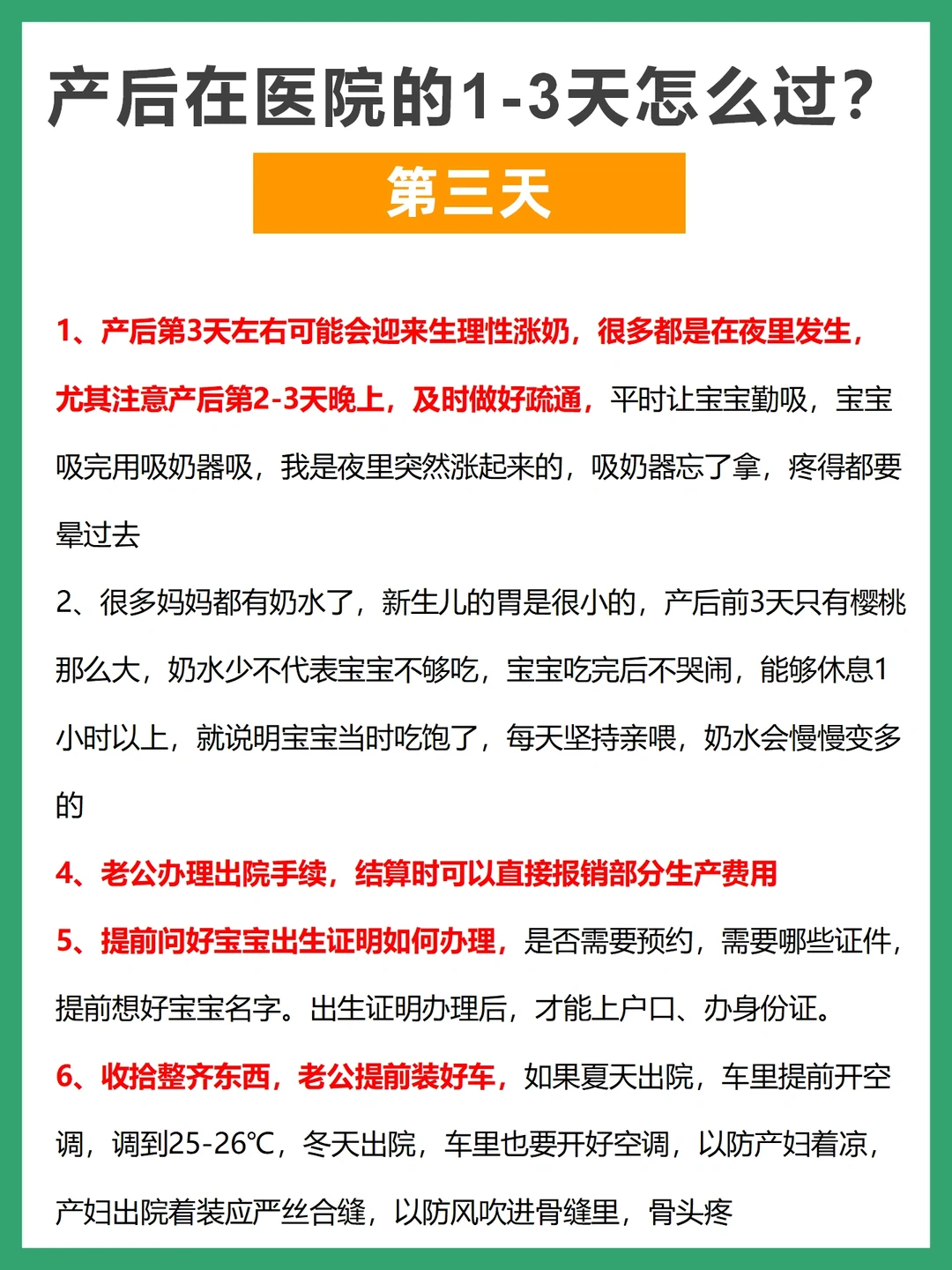 产后在医院的1-3天怎么过？

第三天

1、产后第3天左右可能会迎来生理性涨奶，很多都是在夜里发生，尤其注意产后第2-3天晚上，及时做好疏通，平时让宝宝勤吸，宝宝吸完用吸奶器吸，我是夜里突然涨起来的，吸奶器忘了拿，疼得都要晕过去

2、很多妈妈都有奶水了，新生儿的胃是很小的，产后前3天只有樱桃那么大，奶水少不代表宝宝不够吃，宝宝吃完后不哭闹，能够休息1小时以上，就说明宝宝当时吃饱了，每天坚持亲喂，奶水会慢慢变多的

4、老公办理出院手续，结算时可以直接报销部分生产费用

5、提前问好宝宝出生证明如何办理，是否需要预约，需要哪些证件，提前想好宝宝名字。出生证明办理后，才能上户口、办身份证。

6、收拾整齐东西，老公提前装好车，如果夏天出院，车里提前开空调，调到25-26℃，冬天出院，车里也要开好空调，以防产妇着凉，产妇出院着装应严丝合缝，以防风吹进骨缝里，骨头疼